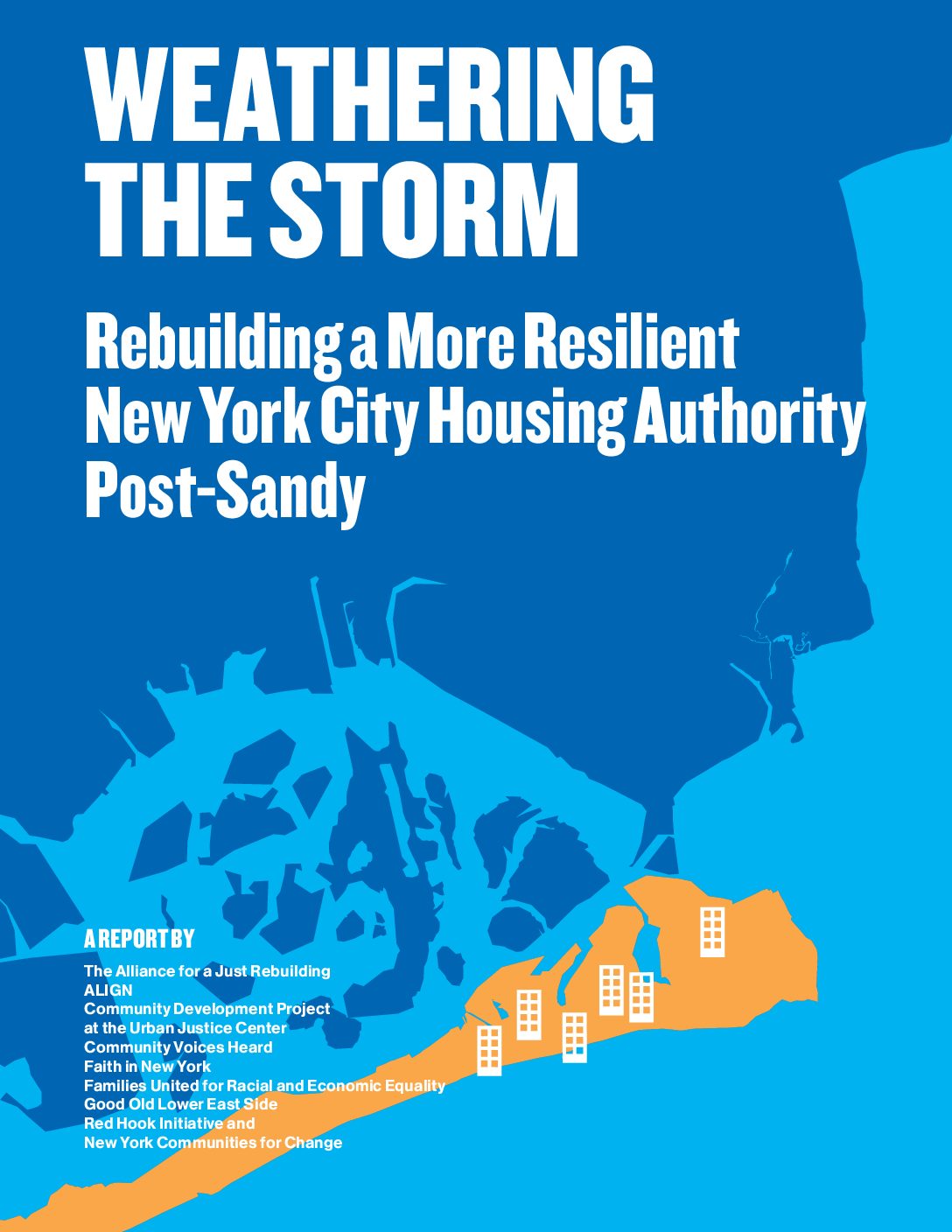 WEATHERING THE STORM

Rebuilding a More Resilient New York City Housing Authority Post-Sandy

A REPORT BY

The Alliance for a Just Rebuilding
ALIGN
Community Development Project at the Urban Justice Center
Community Voices Heard
Faith in New York
Families United for Racial and Economic Equality
Good Old Lower East Side
Red Hook Initiative and
New York Communities for Change